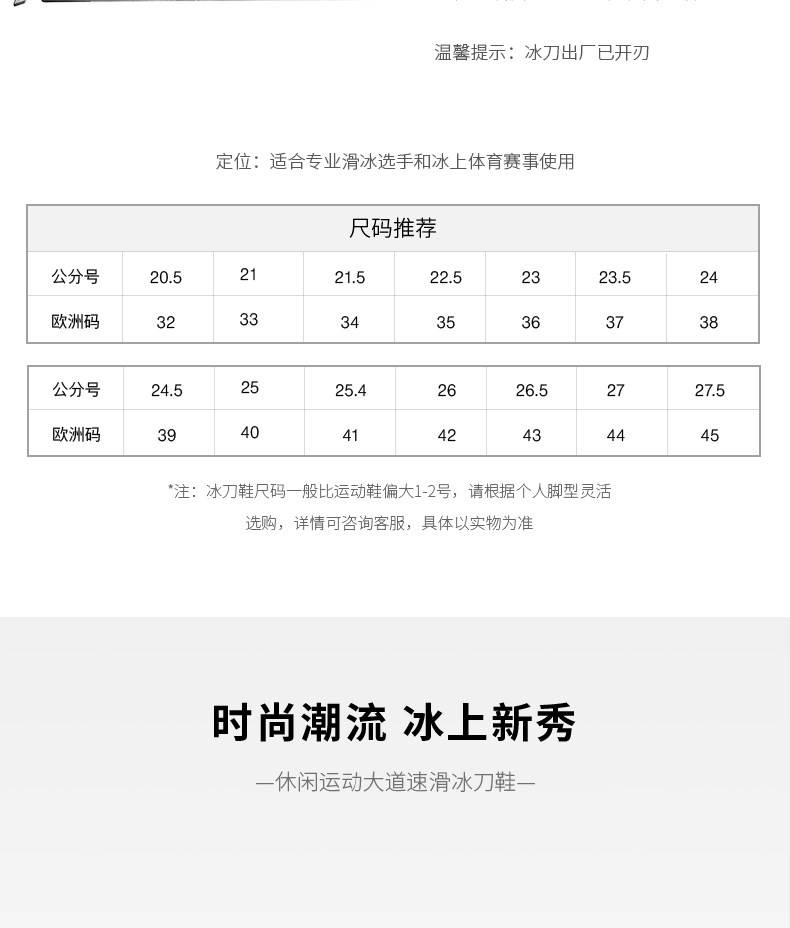 温馨提示：冰刀出厂已开刃

定位：适合专业滑冰选手和冰上体育赛事使用

尺码推荐

| 公分号 | 20.5 | 21 | 21.5 | 22.5 | 23 | 23.5 | 24 |
|---|---|---|---|---|---|---|---|
| 欧洲码 | 32 | 33 | 34 | 35 | 36 | 37 | 38 |

| 公分号 | 24.5 | 25 | 25.4 | 26 | 26.5 | 27 | 27.5 |
|---|---|---|---|---|---|---|---|
| 欧洲码 | 39 | 40 | 41 | 42 | 43 | 44 | 45 |

*注：冰刀鞋尺码一般比运动鞋偏大1-2号，请根据个人脚型灵活选购，详情可咨询客服，具体以实物为准

时尚潮流 冰上新秀

—休闲运动大道速滑冰刀鞋—